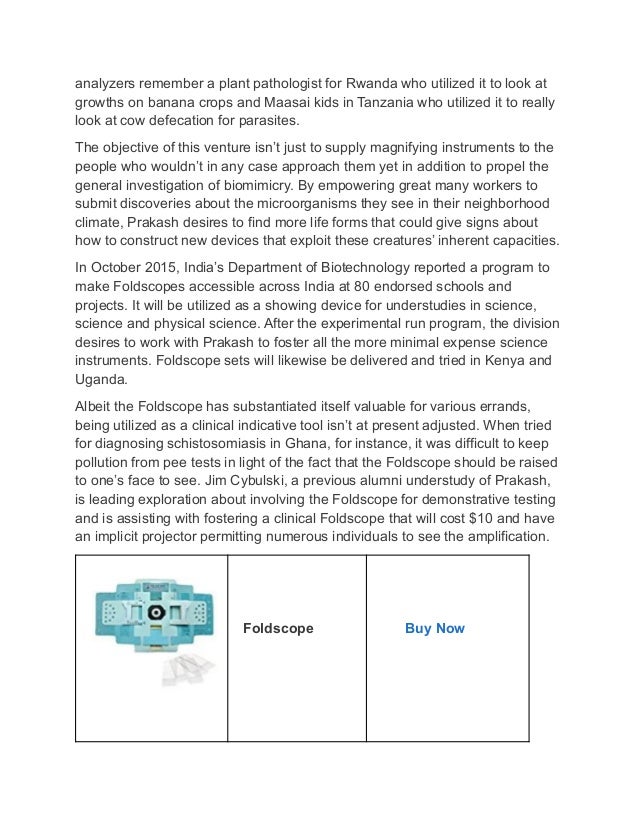 analyzers remember a plant pathologist for Rwanda who utilized it to look at growths on banana crops and Maasai kids in Tanzania who utilized it to really look at cow defecation for parasites.

The objective of this venture isn't just to supply magnifying instruments to the people who wouldn't in any case approach them yet in addition to propel the general investigation of biomimicry. By empowering great many workers to submit discoveries about the microorganisms they see in their neighborhood climate, Prakash desires to find more life forms that could give signs about how to construct new devices that exploit these creatures' inherent capacities.

In October 2015, India's Department of Biotechnology reported a program to make Foldscopes accessible across India at 80 endorsed schools and projects. It will be utilized as a showing device for understudies in science, science and physical science. After the experimental run program, the division desires to work with Prakash to foster all the more minimal expense science instruments. Foldscope sets will likewise be delivered and tried in Kenya and Uganda.

Albeit the Foldscope has substantiated itself valuable for various errands, being utilized as a clinical indicative tool isn't at present adjusted. When tried for diagnosing schistosomiasis in Ghana, for instance, it was difficult to keep pollution from pee tests in light of the fact that the Foldscope should be raised to one's face to see. Jim Cybulski, a previous alumni understudy of Prakash, is leading exploration about involving the Foldscope for demonstrative testing and is assisting with fostering a clinical Foldscope that will cost $10 and have an implicit projector permitting numerous individuals to see the amplification.

| | Foldscope | Buy Now |
|---|---|---|